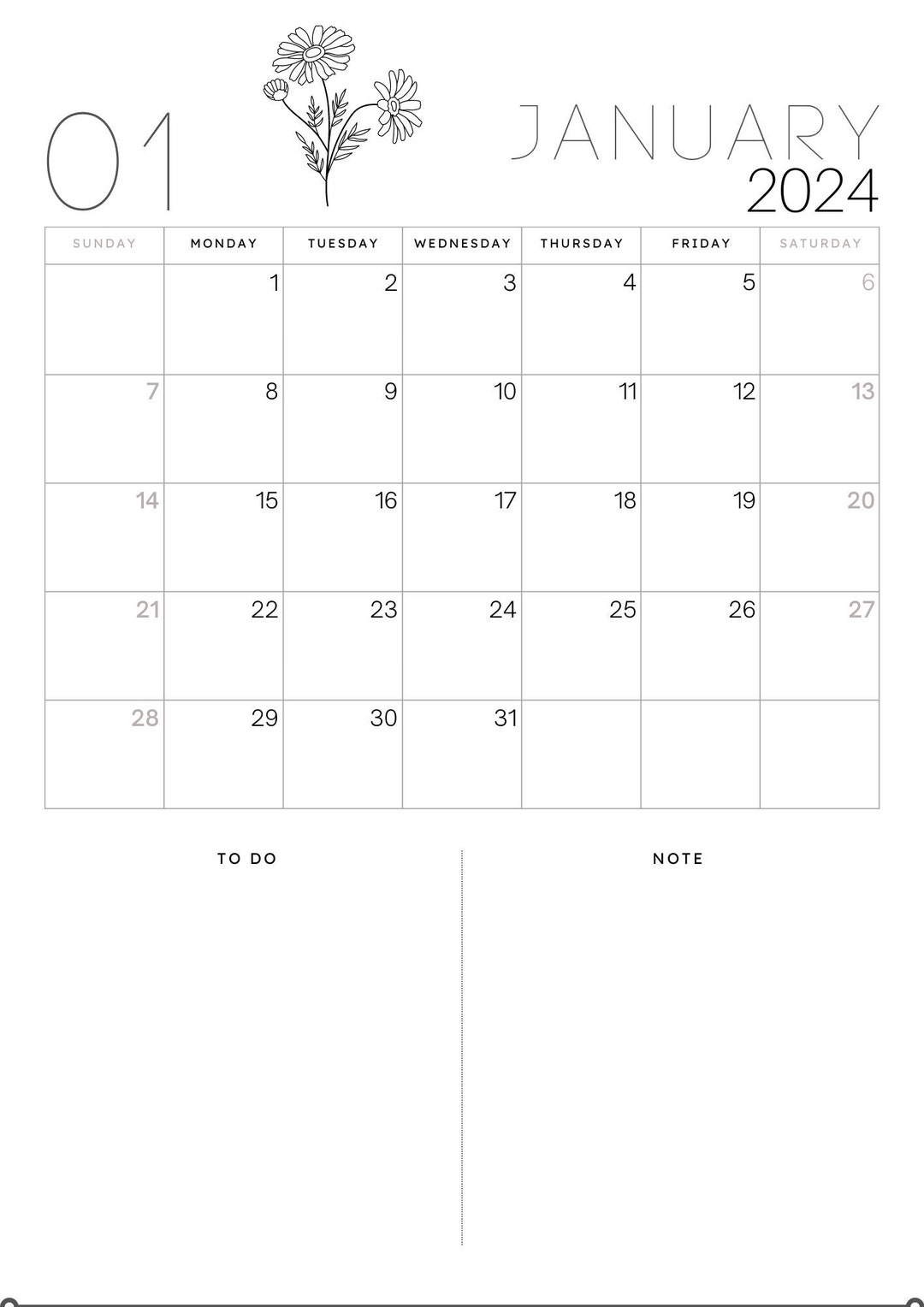 01

JANUARY
2024

| SUNDAY | MONDAY | TUESDAY | WEDNESDAY | THURSDAY | FRIDAY | SATURDAY |
|---|---|---|---|---|---|---|
| | 1 | 2 | 3 | 4 | 5 | 6 |
| 7 | 8 | 9 | 10 | 11 | 12 | 13 |
| 14 | 15 | 16 | 17 | 18 | 19 | 20 |
| 21 | 22 | 23 | 24 | 25 | 26 | 27 |
| 28 | 29 | 30 | 31 | | | |

TO DO

NOTE